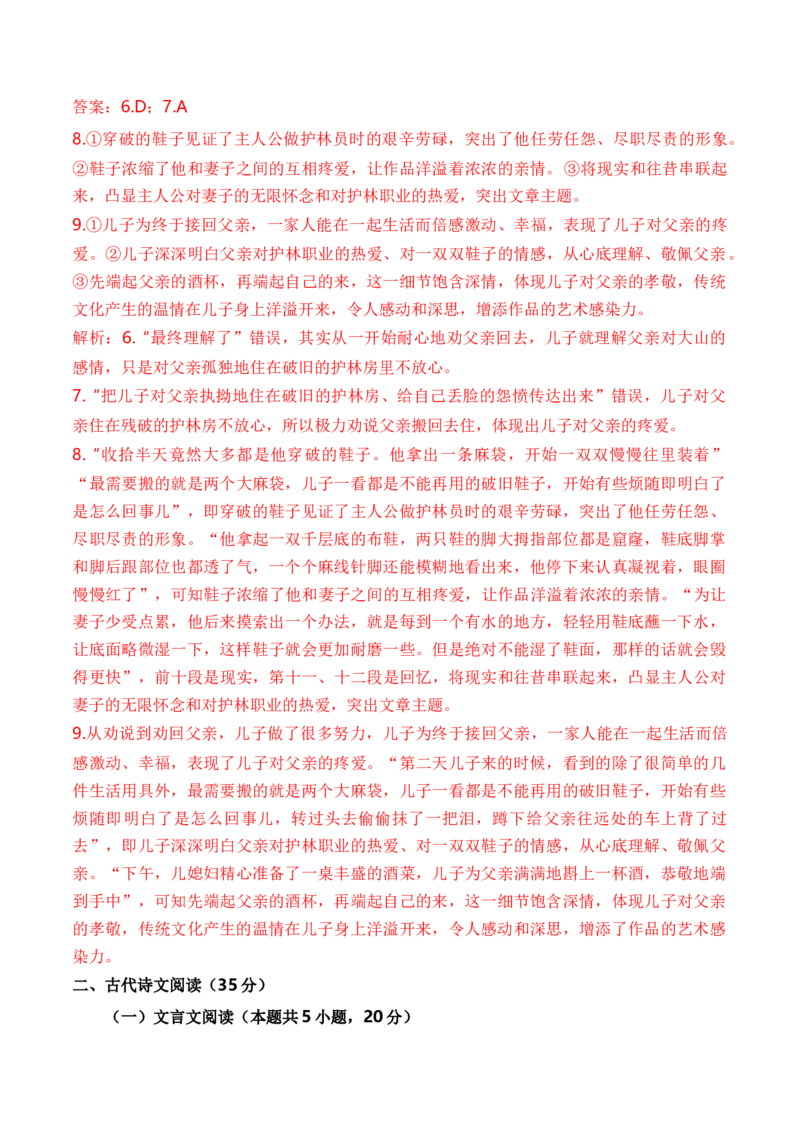 答案：6.D；7.A

8.①穿破的鞋子见证了主人公做护林员时的艰辛劳碌，突出了他任劳任怨、尽职尽责的形象。②鞋子浓缩了他和妻子之间的互相疼爱，让作品洋溢着浓浓的亲情。③将现实和往昔串联起来，凸显主人公对妻子的无限怀念和对护林职业的热爱，突出文章主题。

9.①儿子为终于接回父亲，一家人能在一起生活而倍感激动、幸福，表现了儿子对父亲的疼爱。②儿子深深明白父亲对护林职业的热爱、对一双双鞋子的情感，从心底理解、敬佩父亲。③先端起父亲的酒杯，再端起自己的来，这一细节饱含深情，体现儿子对父亲的孝敬，传统文化产生的温情在儿子身上洋溢开来，令人感动和深思，增添作品的艺术感染力。

解析：6.“最终理解了”错误，其实从一开始耐心地劝父亲回去，儿子就理解父亲对大山的感情，只是对父亲孤独地住在破旧的护林房里不放心。

7.“把儿子对父亲执拗地住在破旧的护林房、给自己丢脸的怨愤传达出来”错误，儿子对父亲住在残破的护林房不放心，所以极力劝说父亲搬回去住，体现出儿子对父亲的疼爱。

8.“收拾半天竟然大多都是他穿破的鞋子。他拿出一条麻袋，开始一双双慢慢往里装着”“最需要搬的就是两个大麻袋，儿子一看都是不能再用的破旧鞋子，开始有些烦随即明白了是怎么回事儿”，即穿破的鞋子见证了主人公做护林员时的艰辛劳碌，突出了他任劳任怨、尽职尽责的形象。“他拿起一双千层底的布鞋，两只鞋的脚大拇指部位都是窟窿，鞋底脚掌和脚后跟部位也都透了气，一个个麻线针脚还能模糊地看出来，他停下来认真凝视着，眼圈慢慢红了”，可知鞋子浓缩了他和妻子之间的互相疼爱，让作品洋溢着浓浓的亲情。“为让妻子少受点累，他后来摸索出一个办法，就是每到一个有水的地方，轻轻用鞋底蘸一下水，让底面略微湿一下，这样鞋子就会更加耐磨一些。但是绝对不能湿了鞋面，那样的话就会毁得更快”，前十段是现实，第十一、十二段是回忆，将现实和往昔串联起来，凸显主人公对妻子的无限怀念和对护林职业的热爱，突出文章主题。

9.从劝说到劝回父亲，儿子做了很多努力，儿子为终于接回父亲，一家人能在一起生活而倍感激动、幸福，表现了儿子对父亲的疼爱。“第二天儿子来的时候，看到的除了很简单的几件生活用具外，最需要搬的就是两个大麻袋，儿子一看都是不能再用的破旧鞋子，开始有些烦随即明白了是怎么回事儿，转过头去偷偷抹了一把泪，蹲下给父亲往远处的车上背了过去”，即儿子深深明白父亲对护林职业的热爱、对一双双鞋子的情感，从心底理解、敬佩父亲。“下午，儿媳妇精心准备了一桌丰盛的酒菜，儿子为父亲满满地斟上一杯酒，恭敬地端到手中”，可知先端起父亲的酒杯，再端起自己的来，这一细节饱含深情，体现儿子对父亲的孝敬，传统文化产生的温情在儿子身上洋溢开来，令人感动和深思，增添了作品的艺术感染力。

二、古代诗文阅读（35分）

（一）文言文阅读（本题共5小题，20分）